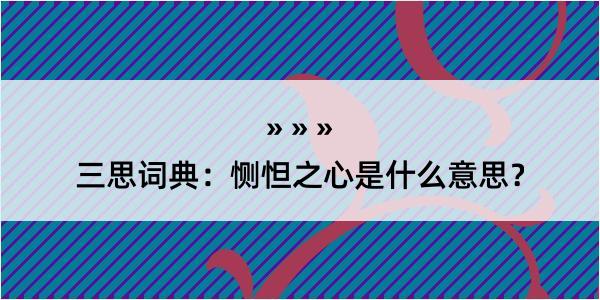 » » »

三思词典：恻怛之心是什么意思？